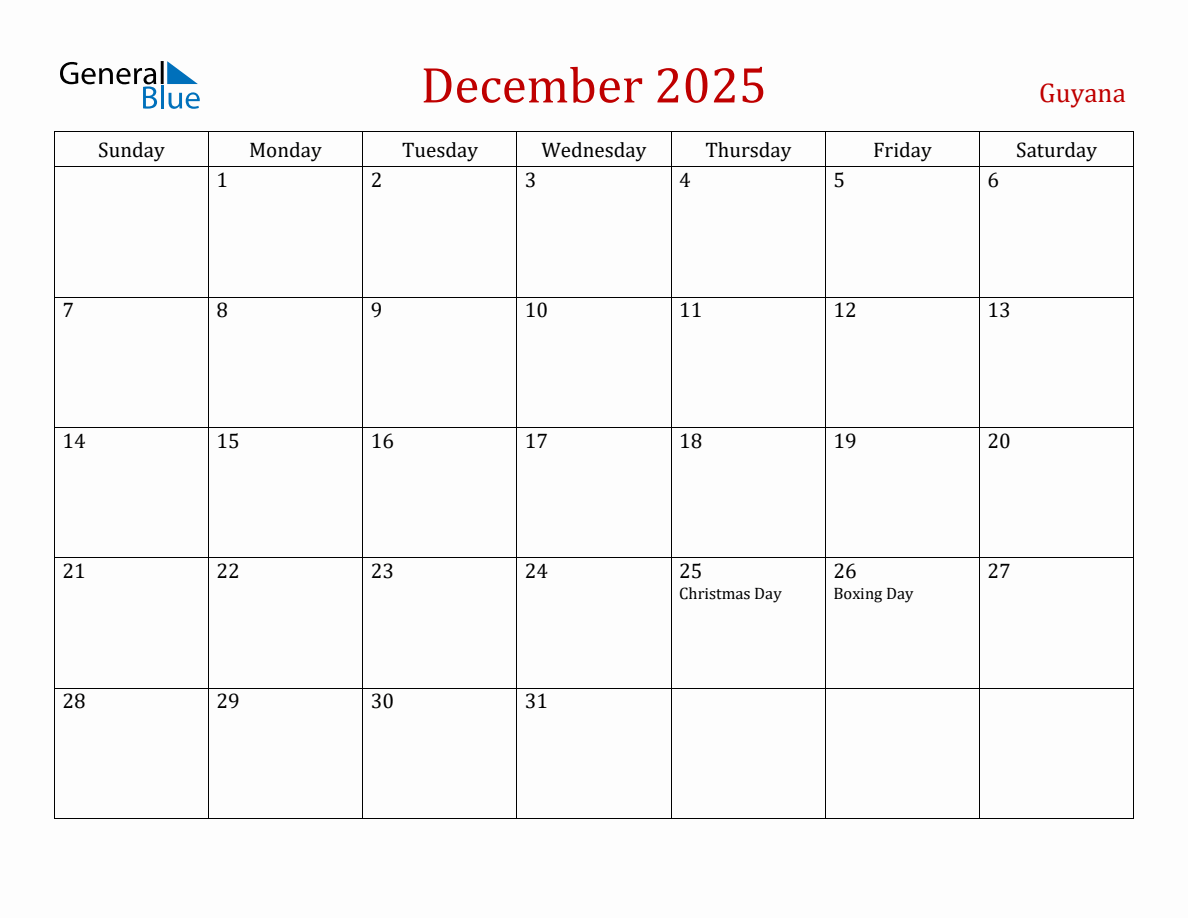 General Blue

December 2025

Guyana

| Sunday | Monday | Tuesday | Wednesday | Thursday | Friday | Saturday |
|---|---|---|---|---|---|---|
| | 1 | 2 | 3 | 4 | 5 | 6 |
| 7 | 8 | 9 | 10 | 11 | 12 | 13 |
| 14 | 15 | 16 | 17 | 18 | 19 | 20 |
| 21 | 22 | 23 | 24 | 25 Christmas Day | 26 Boxing Day | 27 |
| 28 | 29 | 30 | 31 | | | |